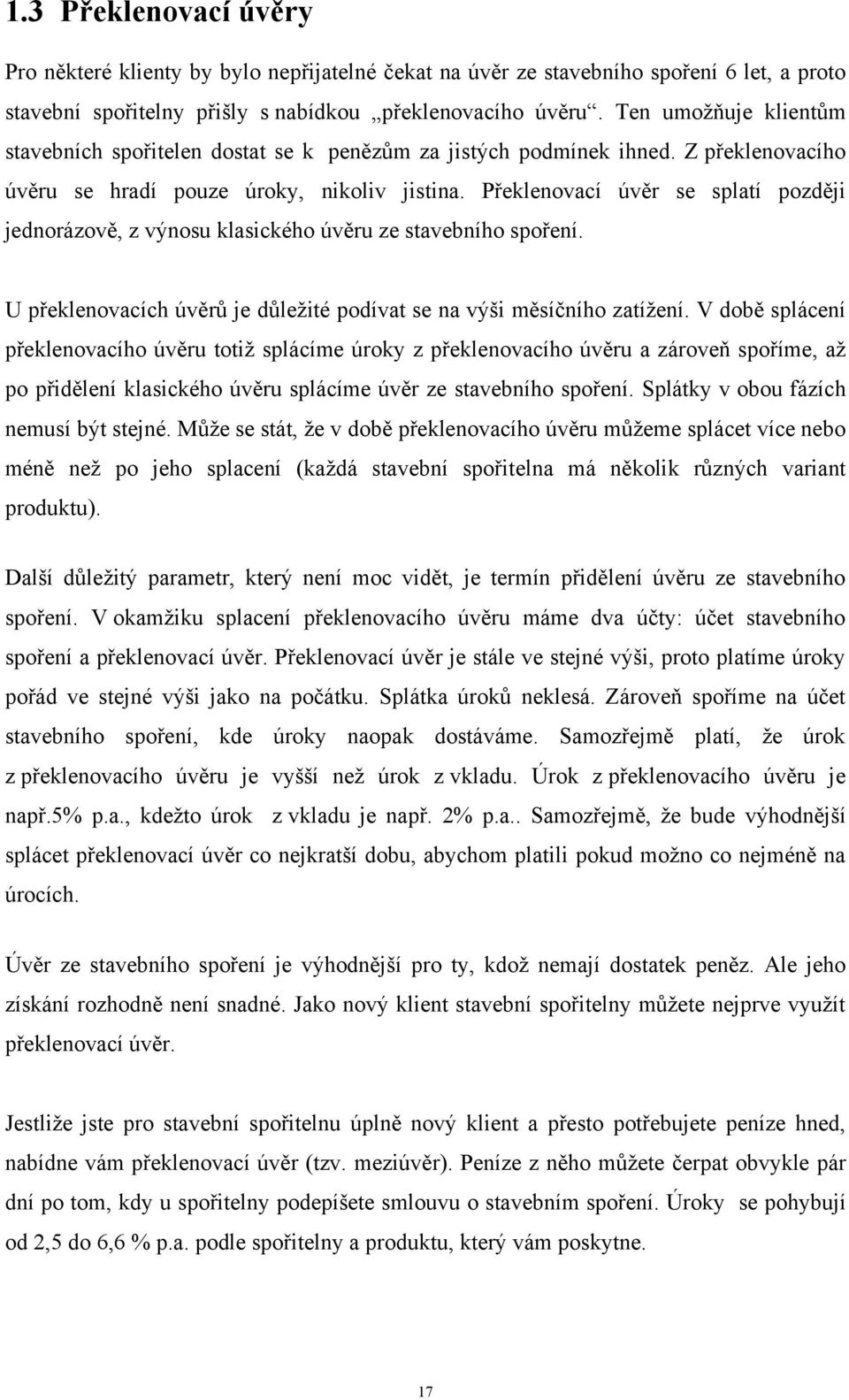 1.3 Překlenovací úvěry

Pro některé klienty by bylo nepřijatelné čekat na úvěr ze stavebního spoření 6 let, a proto stavební spořitelny přišly s nabídkou „překlenovacího úvěru“. Ten umožňuje klientům stavebních spořitelen dostat se k penězům za jistých podmínek ihned. Z překlenovacího úvěru se hradí pouze úroky, nikoliv jistina. Překlenovací úvěr se splatí později jednorázově, z výnosu klasického úvěru ze stavebního spoření.

U překlenovacích úvěrů je důležité podívat se na výši měsíčního zatížení. V době splácení překlenovacího úvěru totiž splácíme úroky z překlenovacího úvěru a zároveň spoříme, až po přidělení klasického úvěru splácíme úvěr ze stavebního spoření. Splátky v obou fázích nemusí být stejné. Může se stát, že v době překlenovacího úvěru můžeme splácet více nebo méně než po jeho splacení (každá stavební spořitelna má několik různých variant produktu).

Další důležitý parametr, který není moc vidět, je termín přidělení úvěru ze stavebního spoření. V okamžiku splacení překlenovacího úvěru máme dva účty: účet stavebního spoření a překlenovací úvěr. Překlenovací úvěr je stále ve stejné výši, proto platíme úroky pořád ve stejné výši jako na počátku. Splátka úroků neklesá. Zároveň spoříme na účet stavebního spoření, kde úroky naopak dostáváme. Samozřejmě platí, že úrok z překlenovacího úvěru je vyšší než úrok z vkladu. Úrok z překlenovacího úvěru je např.5% p.a., kdežto úrok z vkladu je např. 2% p.a.. Samozřejmě, že bude výhodnější splácet překlenovací úvěr co nejkratší dobu, abychom platili pokud možno co nejméně na úrocích.

Úvěr ze stavebního spoření je výhodnější pro ty, kdož nemají dostatek peněz. Ale jeho získání rozhodně není snadné. Jako nový klient stavební spořitelny můžete nejprve využít překlenovací úvěr.

Jestliže jste pro stavební spořitelnu úplně nový klient a přesto potřebujete peníze hned, nabídne vám překlenovací úvěr (tzv. meziúvěr). Peníze z něho můžete čerpat obvykle pár dní po tom, kdy u spořitelny podepíšete smlouvu o stavebním spoření. Úroky se pohybují od 2,5 do 6,6 % p.a. podle spořitelny a produktu, který vám poskytne.

17